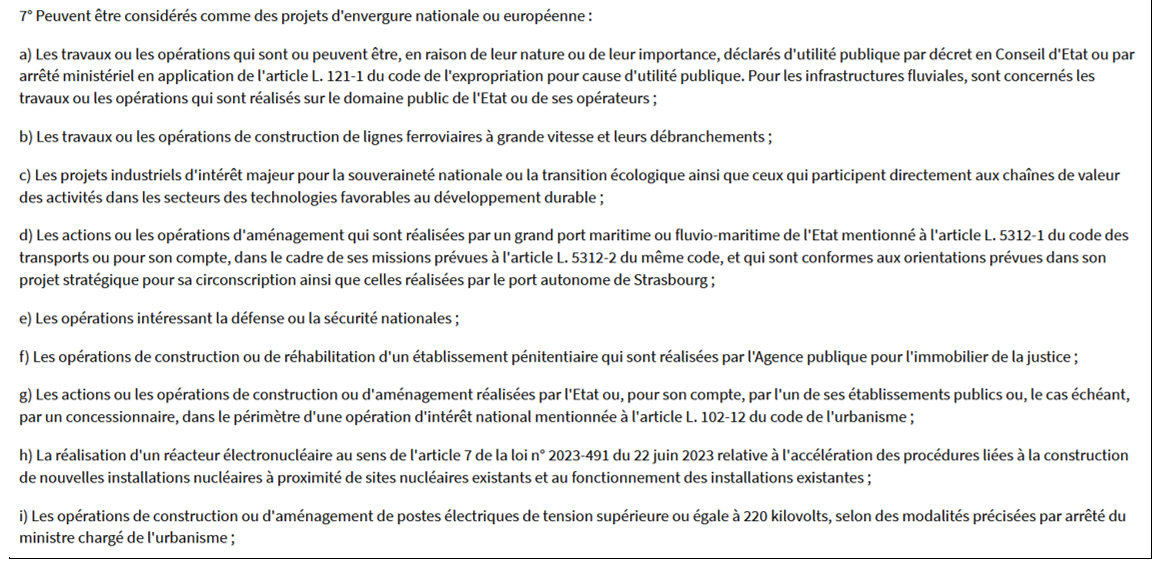 7° Peuvent être considérés comme des projets d'envergure nationale ou européenne :

a) Les travaux ou les opérations qui sont ou peuvent être, en raison de leur nature ou de leur importance, déclarés d'utilité publique par décret en Conseil d'Etat ou par arrêté ministériel en application de l'article L. 121-1 du code de l'expropriation pour cause d'utilité publique. Pour les infrastructures fluviales, sont concernés les travaux ou les opérations qui sont réalisés sur le domaine public de l'Etat ou de ses opérateurs ;

b) Les travaux ou les opérations de construction de lignes ferroviaires à grande vitesse et leurs débranchements ;

c) Les projets industriels d'intérêt majeur pour la souveraineté nationale ou la transition écologique ainsi que ceux qui participent directement aux chaînes de valeur des activités dans les secteurs des technologies favorables au développement durable ;

d) Les actions ou les opérations d'aménagement qui sont réalisées par un grand port maritime ou fluvio-maritime de l'Etat mentionné à l'article L. 5312-1 du code des transports ou pour son compte, dans le cadre de ses missions prévues à l'article L. 5312-2 du même code, et qui sont conformes aux orientations prévues dans son projet stratégique pour sa circonscription ainsi que celles réalisées par le port autonome de Strasbourg ;

e) Les opérations intéressant la défense ou la sécurité nationales ;

f) Les opérations de construction ou de réhabilitation d'un établissement pénitentiaire qui sont réalisées par l'Agence publique pour l'immobilier de la justice ;

g) Les actions ou les opérations de construction ou d'aménagement réalisées par l'Etat ou, pour son compte, par l'un de ses établissements publics ou, le cas échéant, par un concessionnaire, dans le périmètre d'une opération d'intérêt national mentionnée à l'article L. 102-12 du code de l'urbanisme ;

h) La réalisation d'un réacteur électronucléaire au sens de l'article 7 de la loi n° 2023-491 du 22 juin 2023 relative à l'accélération des procédures liées à la construction de nouvelles installations nucléaires à proximité de sites nucléaires existants et au fonctionnement des installations existantes ;

i) Les opérations de construction ou d'aménagement de postes électriques de tension supérieure ou égale à 220 kilovolts, selon des modalités précisées par arrêté du ministre chargé de l'urbanisme ;